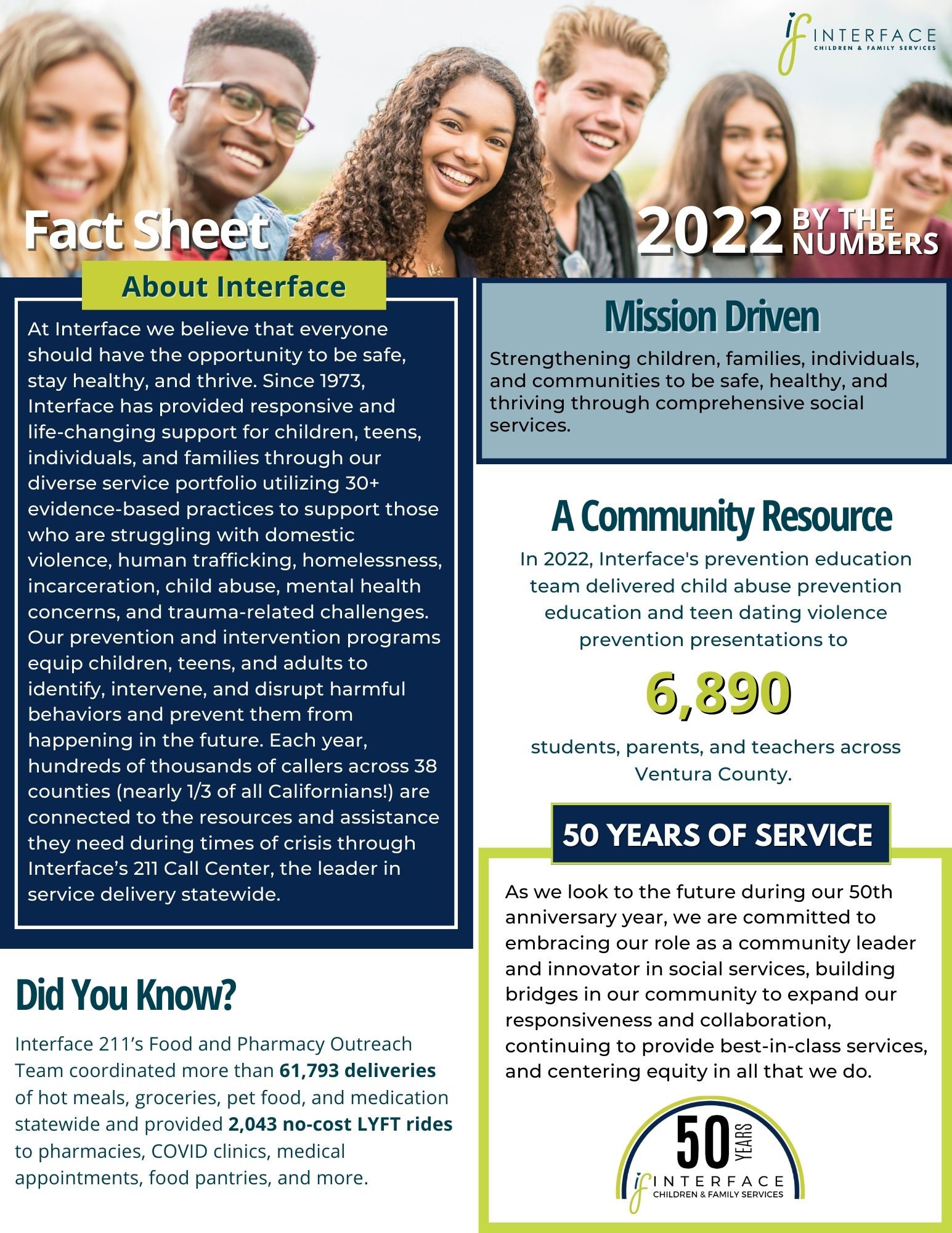 if INTERFACE
CHILDREN & FAMILY SERVICES

Fact Sheet

2022 BY THE NUMBERS

About Interface

At Interface we believe that everyone should have the opportunity to be safe, stay healthy, and thrive. Since 1973, Interface has provided responsive and life-changing support for children, teens, individuals, and families through our diverse service portfolio utilizing 30+ evidence-based practices to support those who are struggling with domestic violence, human trafficking, homelessness, incarceration, child abuse, mental health concerns, and trauma-related challenges. Our prevention and intervention programs equip children, teens, and adults to identify, intervene, and disrupt harmful behaviors and prevent them from happening in the future. Each year, hundreds of thousands of callers across 38 counties (nearly 1/3 of all Californians!) are connected to the resources and assistance they need during times of crisis through Interface's 211 Call Center, the leader in service delivery statewide.

Did You Know?

Interface 211's Food and Pharmacy Outreach Team coordinated more than 61,793 deliveries of hot meals, groceries, pet food, and medication statewide and provided 2,043 no-cost LYFT rides to pharmacies, COVID clinics, medical appointments, food pantries, and more.

Mission Driven

Strengthening children, families, individuals, and communities to be safe, healthy, and thriving through comprehensive social services.

A Community Resource

In 2022, Interface's prevention education team delivered child abuse prevention education and teen dating violence prevention presentations to

6,890

students, parents, and teachers across Ventura County.

50 YEARS OF SERVICE

As we look to the future during our 50th anniversary year, we are committed to embracing our role as a community leader and innovator in social services, building bridges in our community to expand our responsiveness and collaboration, continuing to provide best-in-class services, and centering equity in all that we do.

50 YEARS
if INTERFACE
CHILDREN & FAMILY SERVICES